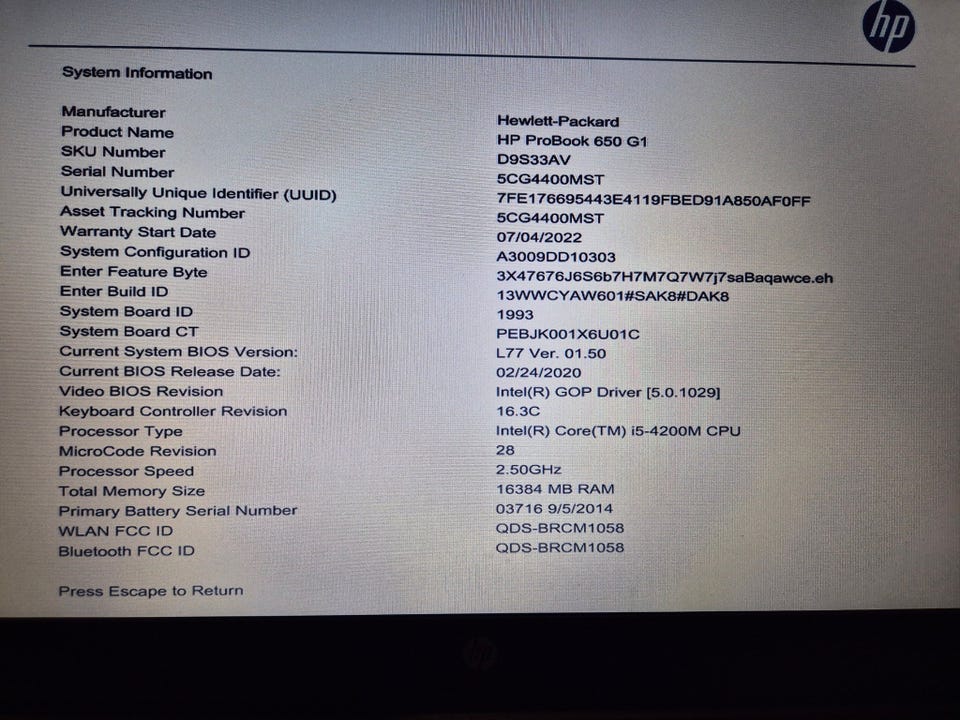 hp

System Information

| | |
|---|---|
| Manufacturer | Hewlett-Packard |
| Product Name | HP ProBook 650 G1 |
| SKU Number | D9S33AV |
| Serial Number | 5CG4400MST |
| Universally Unique Identifier (UUID) | 7FE176695443E4119FBED91A850AF0FF |
| Asset Tracking Number | 5CG4400MST |
| Warranty Start Date | 07/04/2022 |
| System Configuration ID | A3009DD10303 |
| Enter Feature Byte | 3X47676J6S6b7H7M7Q7W7j7saBaqawce.eh |
| Enter Build ID | 13WWCYAW601#SAK8#DAK8 |
| System Board ID | 1993 |
| System Board CT | PEBJK001X6U01C |
| Current System BIOS Version: | L77 Ver. 01.50 |
| Current BIOS Release Date: | 02/24/2020 |
| Video BIOS Revision | Intel(R) GOP Driver [5.0.1029] |
| Keyboard Controller Revision | 16.3C |
| Processor Type | Intel(R) Core(TM) i5-4200M CPU |
| MicroCode Revision | 28 |
| Processor Speed | 2.50GHz |
| Total Memory Size | 16384 MB RAM |
| Primary Battery Serial Number | 03716 9/5/2014 |
| WLAN FCC ID | QDS-BRCM1058 |
| Bluetooth FCC ID | QDS-BRCM1058 |

Press Escape to Return

hp